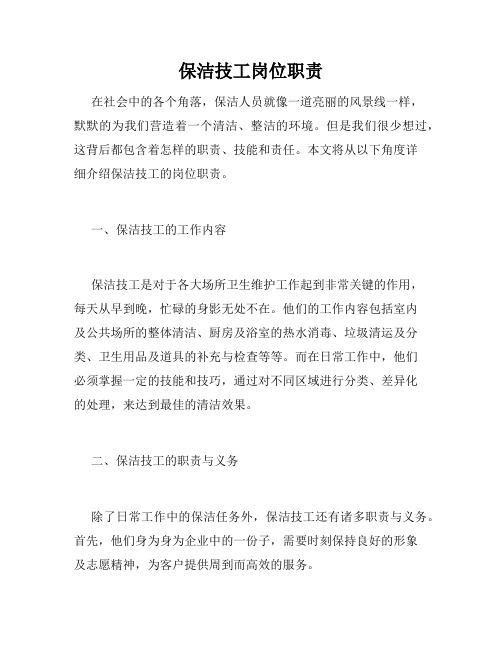 保洁技工岗位职责

在社会中的各个角落，保洁人员就像一道亮丽的风景线一样，默默的为我们营造着一个清洁、整洁的环境。但是我们很少想过，这背后都包含着怎样的职责、技能和责任。本文将从以下角度详细介绍保洁技工的岗位职责。

一、保洁技工的工作内容

保洁技工是对于各大场所卫生维护工作起到非常关键的作用，每天从早到晚，忙碌的身影无处不在。他们的工作内容包括室内及公共场所的整体清洁、厨房及浴室的热水消毒、垃圾清运及分类、卫生用品及道具的补充与检查等等。而在日常工作中，他们必须掌握一定的技能和技巧，通过对不同区域进行分类、差异化的处理，来达到最佳的清洁效果。

二、保洁技工的职责与义务

除了日常工作中的保洁任务外，保洁技工还有诸多职责与义务。首先，他们身为身为企业中的一份子，需要时刻保持良好的形象及志愿精神，为客户提供周到而高效的服务。